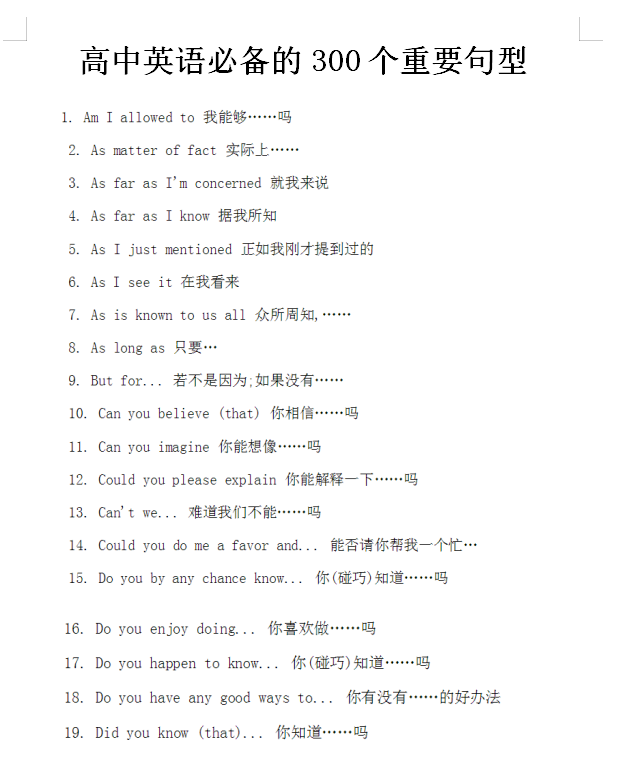 高中英语必备的 300 个重要句型

1. Am I allowed to 我能够……吗

2. As matter of fact 实际上……

3. As far as I'm concerned 就我来说

4. As far as I know 据我所知

5. As I just mentioned 正如我刚才提到过的

6. As I see it 在我看来

7. As is known to us all 众所周知,……

8. As long as 只要…

9. But for... 若不是因为;如果没有……

10. Can you believe (that) 你相信……吗

11. Can you imagine 你能想像……吗

12. Could you please explain 你能解释一下……吗

13. Can't we... 难道我们不能……吗

14. Could you do me a favor and... 能否请你帮我一个忙…

15. Do you by any chance know... 你(碰巧)知道……吗

16. Do you enjoy doing... 你喜欢做……吗

17. Do you happen to know... 你(碰巧)知道……吗

18. Do you have any good ways to... 你有没有……的好办法

19. Did you know (that)... 你知道……吗